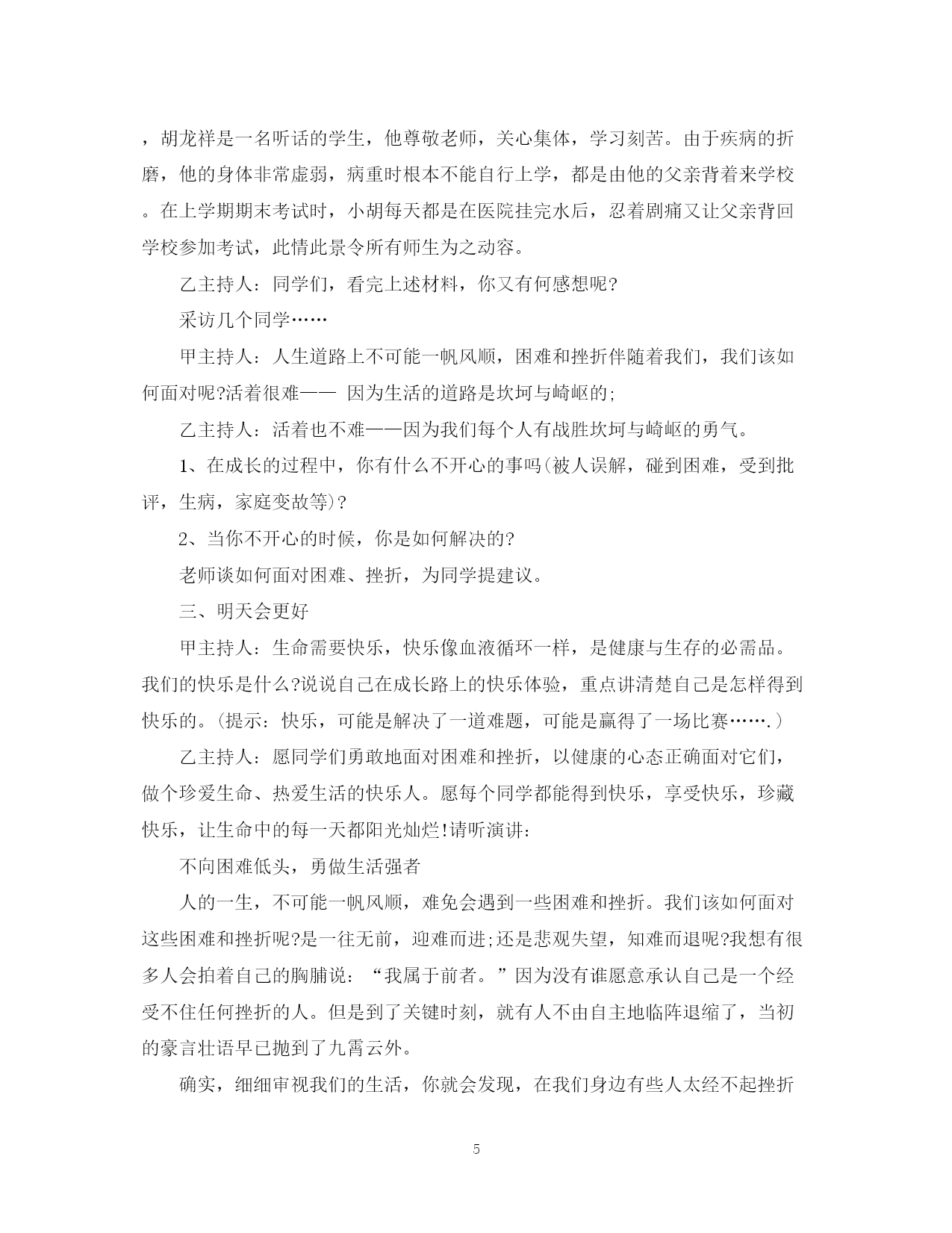 ，胡龙祥是一名听话的学生，他尊敬老师，关心集体，学习刻苦。由于疾病的折磨，他的身体非常虚弱，病重时根本不能自行上学，都是由他的父亲背着来学校。在上学期期末考试时，小胡每天都是在医院挂完水后，忍着剧痛又让父亲背回学校参加考试，此情此景令所有师生为之动容。

乙主持人：同学们，看完上述材料，你又有何感想呢?

采访几个同学……

甲主持人：人生道路上不可能一帆风顺，困难和挫折伴随着我们，我们该如何面对呢?活着很难—— 因为生活的道路是坎坷与崎岖的;

乙主持人：活着也不难——因为我们每个人有战胜坎坷与崎岖的勇气。

1、在成长的过程中，你有什么不开心的事吗(被人误解，碰到困难，受到批评，生病，家庭变故等)?

2、当你不开心的时候，你是如何解决的?

老师谈如何面对困难、挫折，为同学提建议。

三、明天会更好

甲主持人：生命需要快乐，快乐像血液循环一样，是健康与生存的必需品。我们的快乐是什么?说说自己在成长路上的快乐体验，重点讲清楚自己是怎样得到快乐的。(提示：快乐，可能是解决了一道难题，可能是赢得了一场比赛…….)

乙主持人：愿同学们勇敢地面对困难和挫折，以健康的心态正确面对它们，做个珍爱生命、热爱生活的快乐人。愿每个同学都能得到快乐，享受快乐，珍藏快乐，让生命中的每一天都阳光灿烂!请听演讲:

不向困难低头，勇做生活强者

人的一生，不可能一帆风顺，难免会遇到一些困难和挫折。我们该如何面对这些困难和挫折呢?是一往无前，迎难而进;还是悲观失望，知难而退呢?我想有很多人会拍着自己的胸脯说：“我属于前者。”因为没有谁愿意承认自己是一个经受不住任何挫折的人。但是到了关键时刻，就有人不由自主地临阵退缩了，当初的豪言壮语早已抛到了九霄云外。

确实，细细审视我们的生活，你就会发现，在我们身边有些人太经不起挫折

5